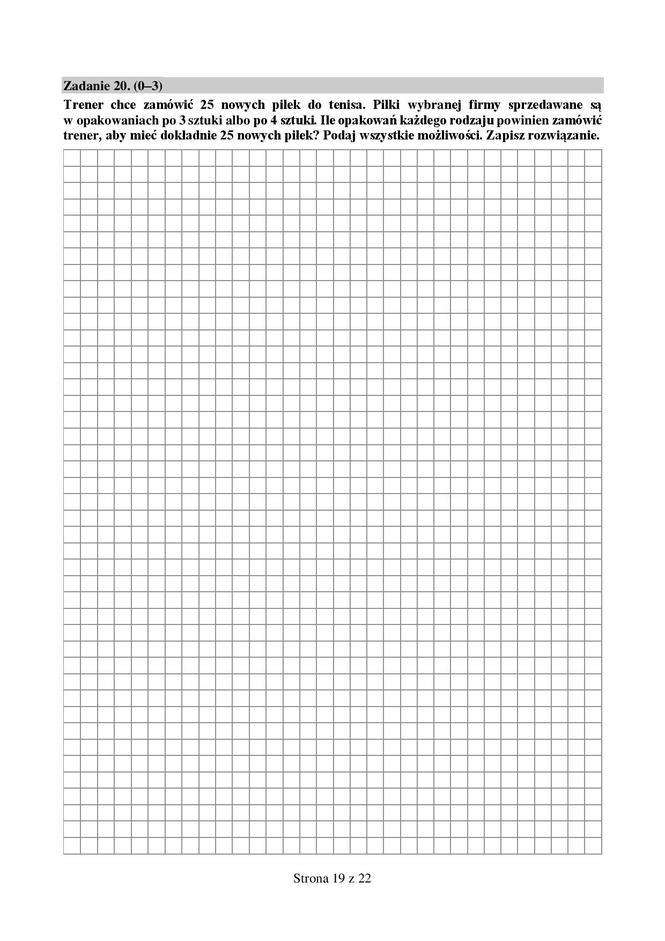 Zadanie 20. (0–3)

Trener chce zamówić 25 nowych piłek do tenisa. Piłki wybranej firmy sprzedawane są w opakowaniach po 3 sztuki albo po 4 sztuki. Ile opakowań każdego rodzaju powinien zamówić trener, aby mieć dokładnie 25 nowych piłek? Podaj wszystkie możliwości. Zapisz rozwiązanie.

Strona 19 z 22